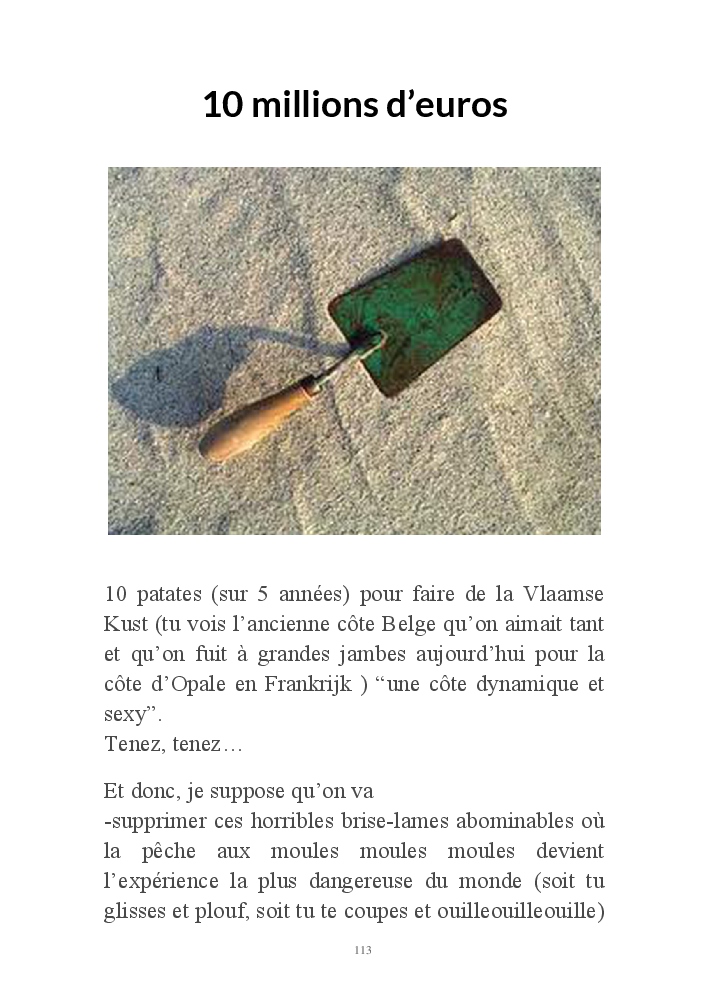 10 millions d’euros

10 patates (sur 5 années) pour faire de la Vlaamse Kust (tu vois l’ancienne côte Belge qu’on aimait tant et qu’on fuit à grandes jambes aujourd’hui pour la côte d’Opale en Frankrijk ) “une côte dynamique et sexy”.
Tenez, tenez…

Et donc, je suppose qu’on va
-supprimer ces horribles brise-lames abominables où la pêche aux moules moules moules devient l’expérience la plus dangereuse du monde (soit tu glisses et plouf, soit tu te coupes et ouilleouilleouille)

113